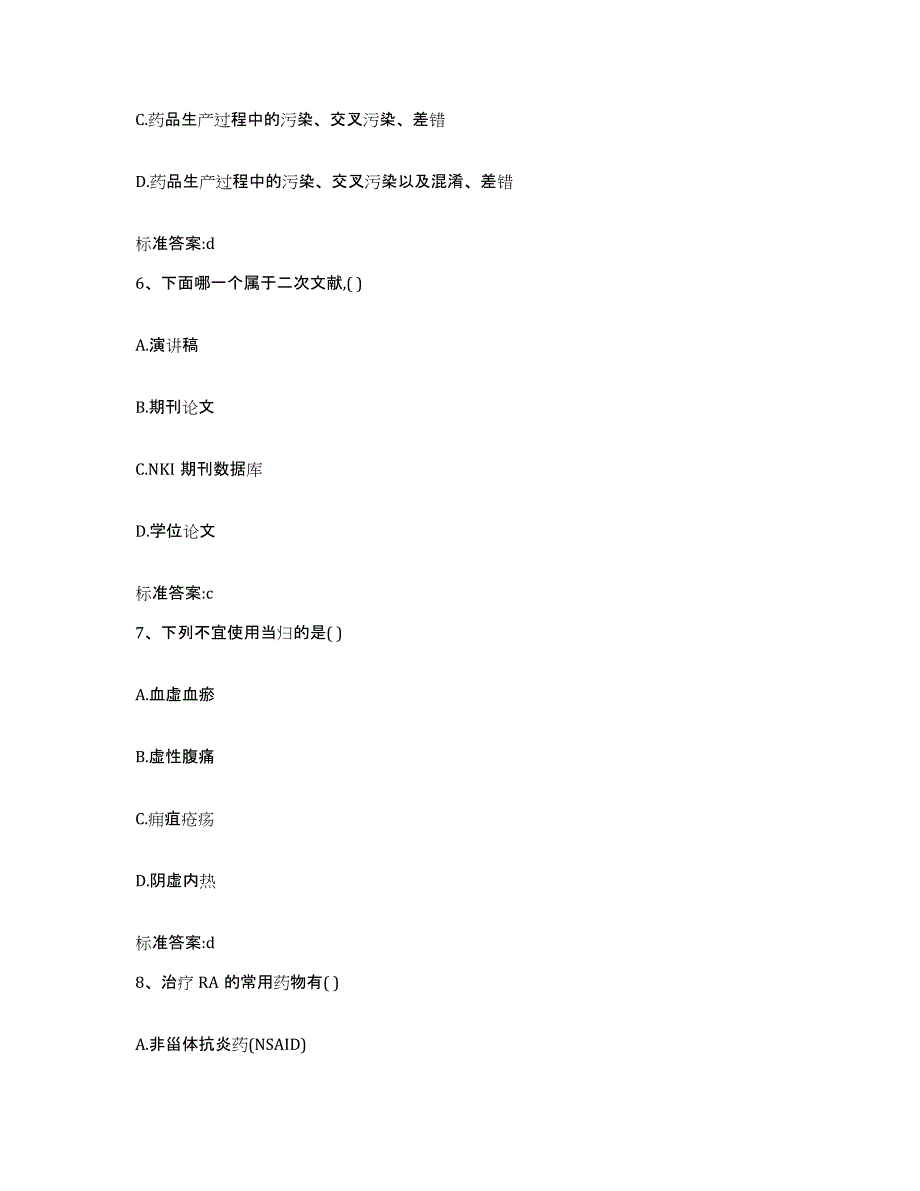 C.药品生产过程中的污染、交叉污染、差错

D.药品生产过程中的污染、交叉污染以及混淆、差错

标准答案:d

6、下面哪一个属于二次文献,( )

A.演讲稿

B.期刊论文

C.NKI 期刊数据库

D.学位论文

标准答案:c

7、下列不宜使用当归的是( )

A.血虚血瘀

B.虚性腹痛

C.痈疽疮疡

D.阴虚内热

标准答案:d

8、治疗 RA 的常用药物有( )

A.非甾体抗炎药(NSAID)